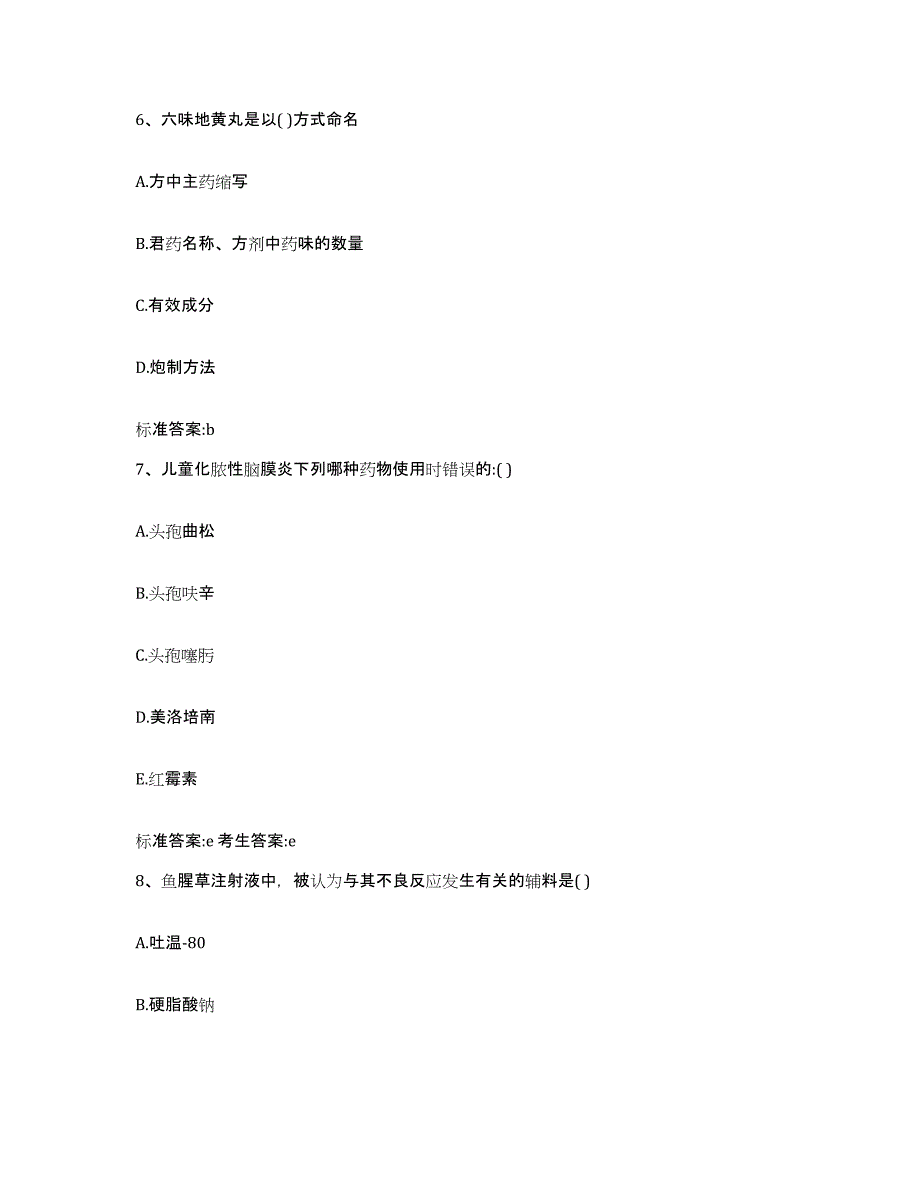 6、六味地黄丸是以( )方式命名

A.方中主药缩写

B.君药名称、方剂中药味的数量

C.有效成分

D.炮制方法

标准答案:b

7、儿童化脓性脑膜炎下列哪种药物使用时错误的:( )

A.头孢曲松

B.头孢呋辛

C.头孢噻肟

D.美洛培南

E.红霉素

标准答案:e 考生答案:e

8、鱼腥草注射液中，被认为与其不良反应发生有关的辅料是( )

A.吐温-80

B.硬脂酸钠